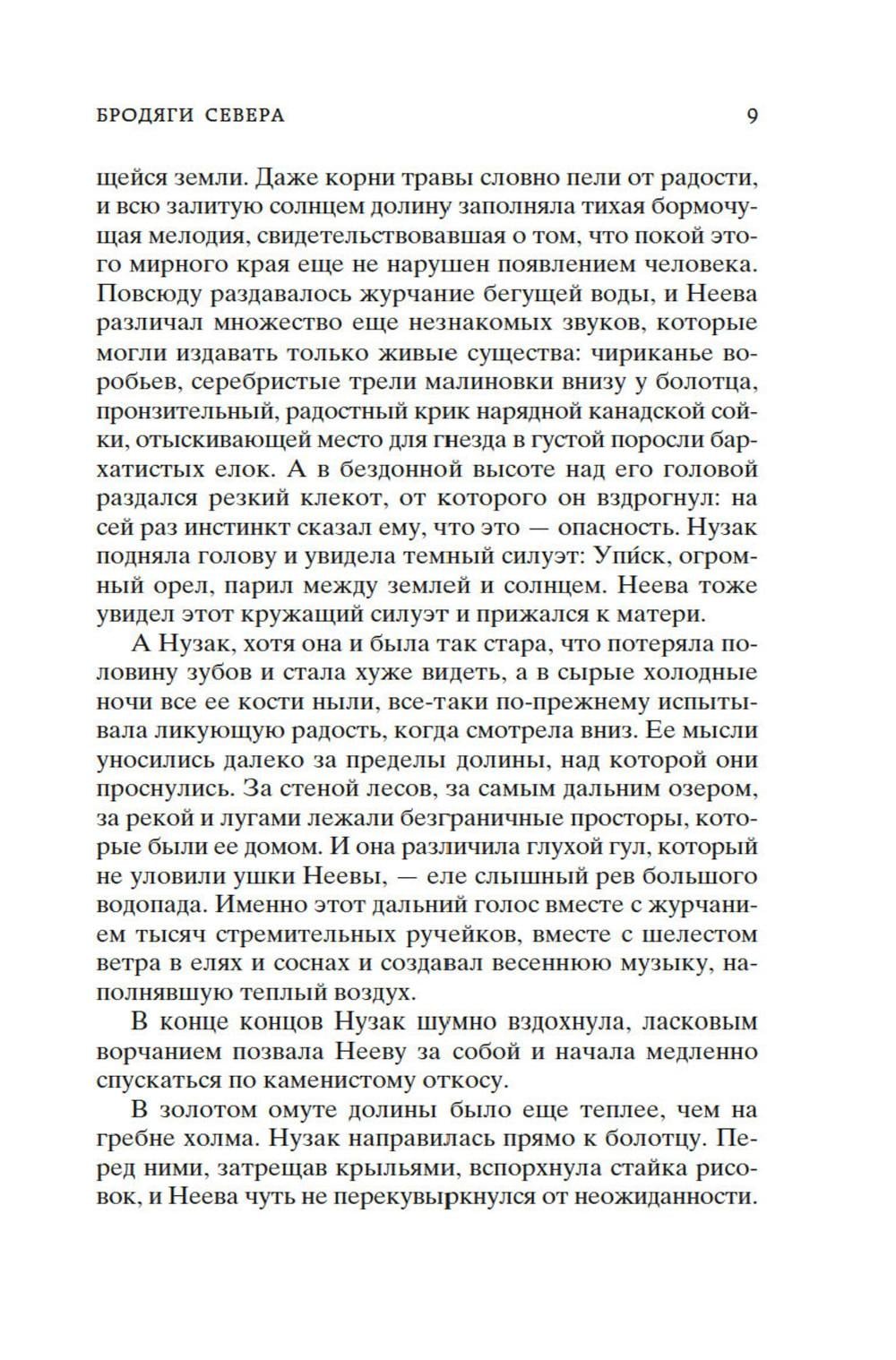 БРОДЯГИ СЕВЕРА 9

щейся земли. Даже корни травы словно пели от радости, и всю залитую солнцем долину заполняла тихая бормочущая мелодия, свидетельствовавшая о том, что покой этого мирного края еще не нарушен появлением человека. Повсюду раздавалось журчание бегущей воды, и Неева различал множество еще незнакомых звуков, которые могли издавать только живые существа: чириканье воробьев, серебристые трели малиновки внизу у болотца, пронзительный, радостный крик нарядной канадской сойки, отыскивающей место для гнезда в густой поросли бархатистых елок. А в бездонной высоте над его головой раздался резкий клекот, от которого он вздрогнул: на сей раз инстинкт сказал ему, что это — опасность. Нузак подняла голову и увидела темный силуэт: Упи́ск, огромный орел, парил между землей и солнцем. Неева тоже увидел этот кружащий силуэт и прижался к матери.

А Нузак, хотя она и была так стара, что потеряла половину зубов и стала хуже видеть, а в сырые холодные ночи все ее кости ныли, все-таки по-прежнему испытывала ликующую радость, когда смотрела вниз. Ее мысли уносились далеко за пределы долины, над которой они проснулись. За стеной лесов, за самым дальним озером, за рекой и лугами лежали безграничные просторы, которые были ее домом. И она различила глухой гул, который не уловили ушки Неевы, — еле слышный рев большого водопада. Именно этот дальний голос вместе с журчанием тысяч стремительных ручейков, вместе с шелестом ветра в елях и соснах и создавал весеннюю музыку, наполнявшую теплый воздух.

В конце концов Нузак шумно вздохнула, ласковым ворчанием позвала Нееву за собой и начала медленно спускаться по каменистому откосу.

В золотом омуте долины было еще теплее, чем на гребне холма. Нузак направилась прямо к болотцу. Перед ними, затрещав крыльями, вспорхнула стайка рисовок, и Неева чуть не перекувыркнулся от неожиданности.